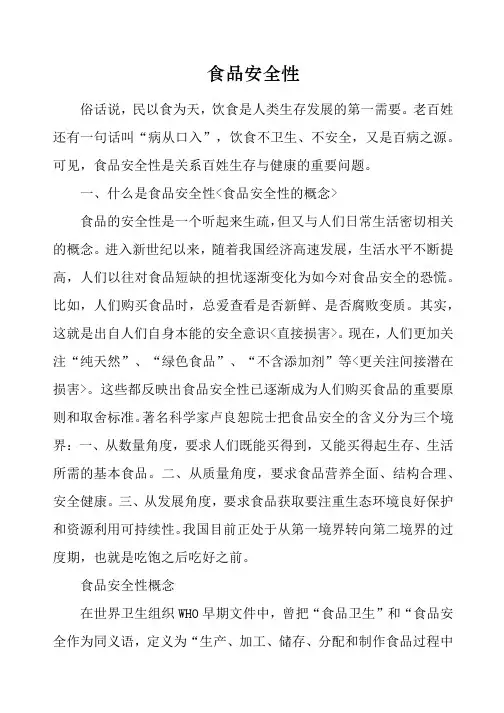 食品安全性

俗话说，民以食为天，饮食是人类生存发展的第一需要。老百姓还有一句话叫“病从口入”，饮食不卫生、不安全，又是百病之源。可见，食品安全性是关系百姓生存与健康的重要问题。

一、什么是食品安全性<食品安全性的概念>

食品的安全性是一个听起来生疏，但又与人们日常生活密切相关的概念。进入新世纪以来，随着我国经济高速发展，生活水平不断提高，人们以往对食品短缺的担忧逐渐变化为如今对食品安全的恐慌。比如，人们购买食品时，总爱查看是否新鲜、是否腐败变质。其实，这就是出自人们自身本能的安全意识<直接损害>。现在，人们更加关注“纯天然”、“绿色食品”、“不含添加剂”等<更关注间接潜在损害>。这些都反映出食品安全性已逐渐成为人们购买食品的重要原则和取舍标准。著名科学家卢良恕院士把食品安全的含义分为三个境界：一、从数量角度，要求人们既能买得到，又能买得起生存、生活所需的基本食品。二、从质量角度，要求食品营养全面、结构合理、安全健康。三、从发展角度，要求食品获取要注重生态环境良好保护和资源利用可持续性。我国目前正处于从第一境界转向第二境界的过度期，也就是吃饱之后吃好之前。

食品安全性概念

在世界卫生组织 WHO 早期文件中，曾把“食品卫生”和“食品安全作为同义语，定义为“生产、加工、储存、分配和制作食品过程中